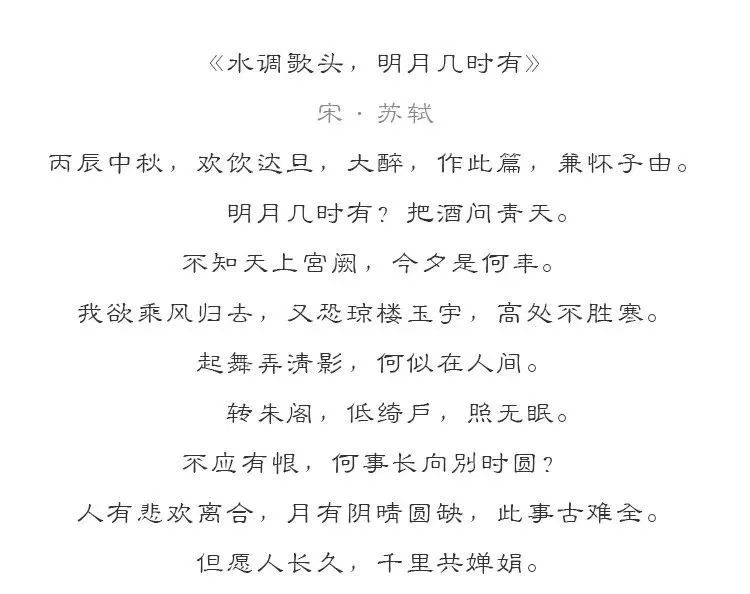 《水调歌头，明月几时有》

宋 · 苏轼

丙辰中秋，欢饮达旦，大醉，作此篇，兼怀子由。

明月几时有？把酒问青天。

不知天上宫阙，今夕是何年。

我欲乘风归去，又恐琼楼玉宇，高处不胜寒。

起舞弄清影，何似在人间。

转朱阁，低绮户，照无眠。

不应有恨，何事长向别时圆？

人有悲欢离合，月有阴晴圆缺，此事古难全。

但愿人长久，千里共婵娟。